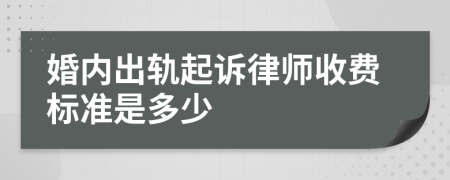 婚内出轨起诉律师收费标准是多少